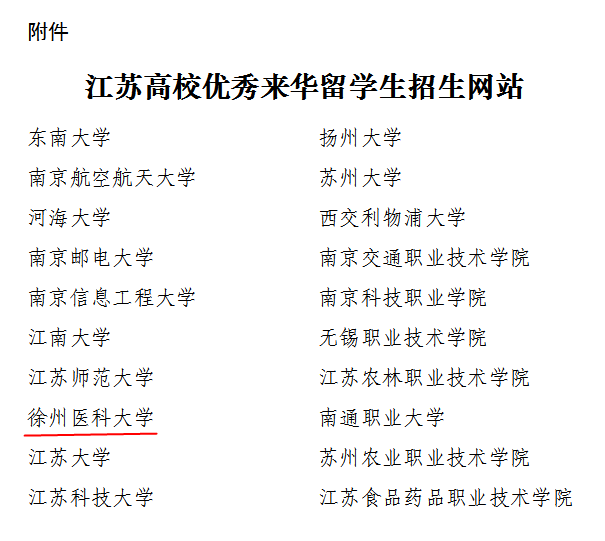 附件

江苏高校优秀来华留学生招生网站

东南大学
南京航空航天大学
河海大学
南京邮电大学
南京信息工程大学
江南大学
江苏师范大学
徐州医科大学
江苏大学
江苏科技大学

扬州大学
苏州大学
西交利物浦大学
南京交通职业技术学院
南京科技职业学院
无锡职业技术学院
江苏农林职业技术学院
南通职业大学
苏州农业职业技术学院
江苏食品药品职业技术学院